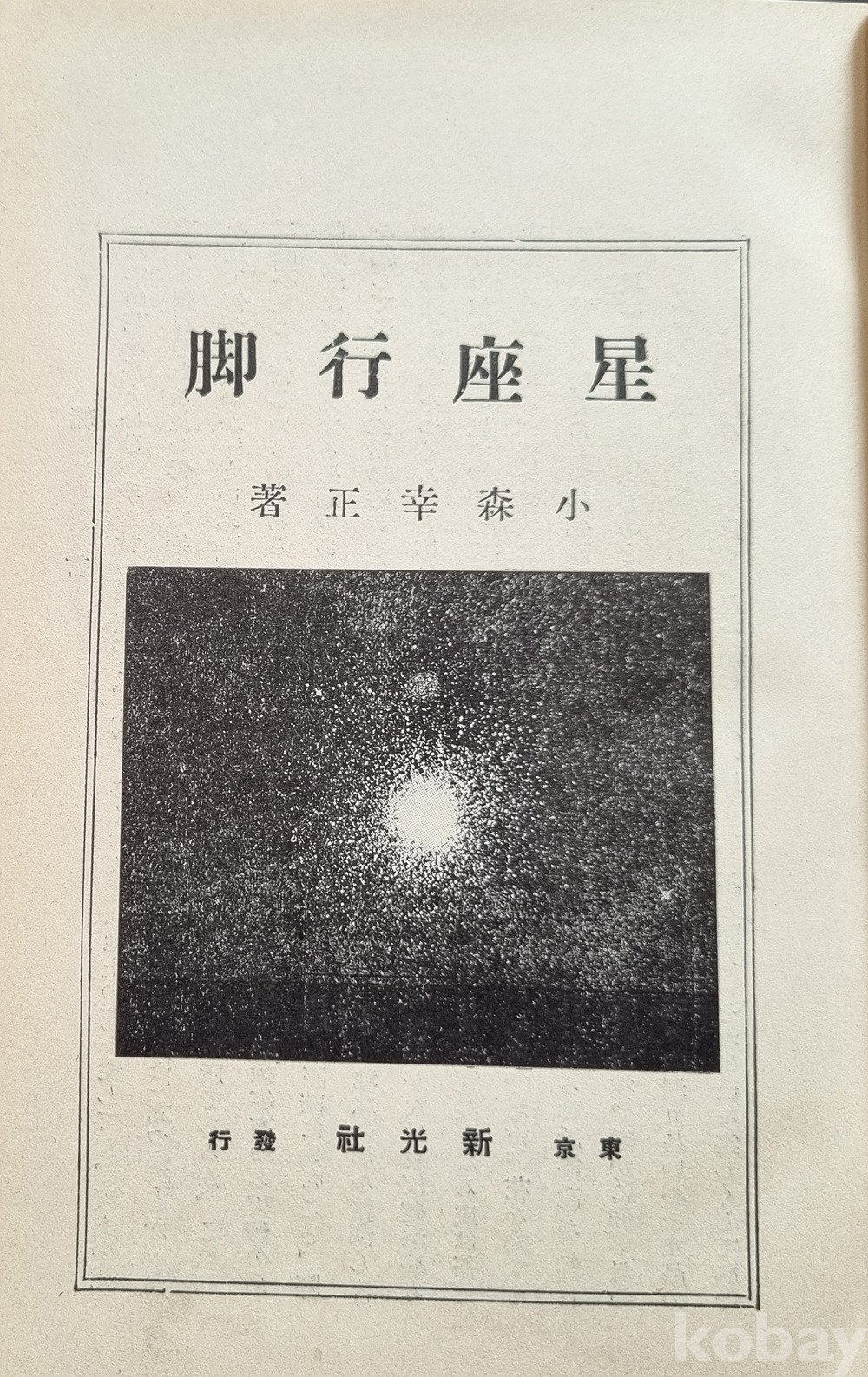 星座行脚

小森幸正著

東京 新光社 發行

kobay